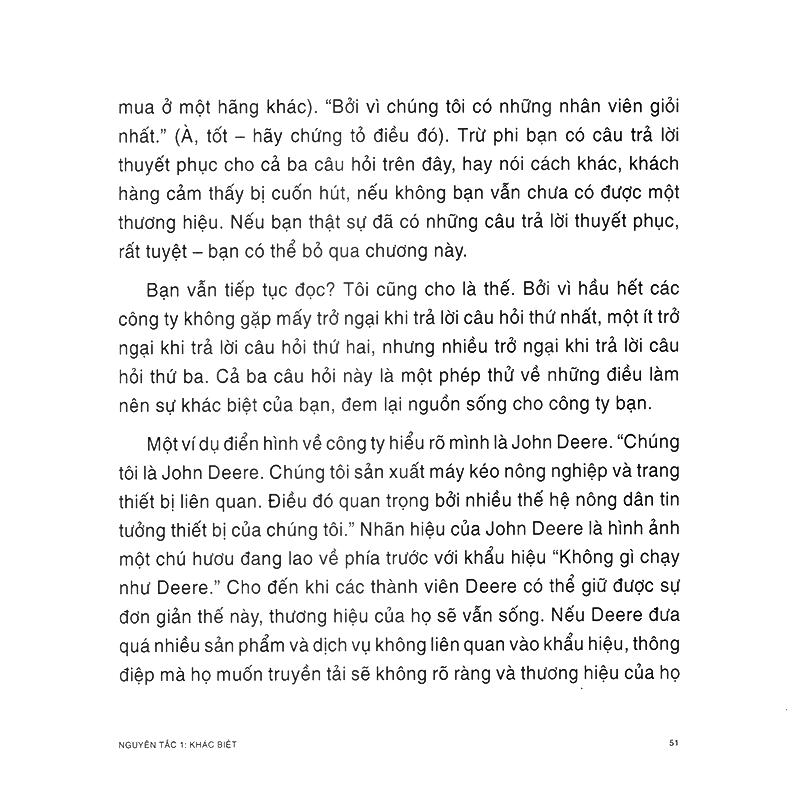 mua ở một hãng khác). "Bởi vì chúng tôi có những nhân viên giỏi nhất." (À, tốt – hãy chứng tỏ điều đó). Trừ phi bạn có câu trả lời thuyết phục cho cả ba câu hỏi trên đây, hay nói cách khác, khách hàng cảm thấy bị cuốn hút, nếu không bạn vẫn chưa có được một thương hiệu. Nếu bạn thật sự đã có những câu trả lời thuyết phục, rất tuyệt – bạn có thể bỏ qua chương này.

Bạn vẫn tiếp tục đọc? Tôi cũng cho là thế. Bởi vì hầu hết các công ty không gặp mấy trở ngại khi trả lời câu hỏi thứ nhất, một ít trở ngại khi trả lời câu hỏi thứ hai, nhưng nhiều trở ngại khi trả lời câu hỏi thứ ba. Cả ba câu hỏi này là một phép thử về những điều làm nên sự khác biệt của bạn, đem lại nguồn sống cho công ty bạn.

Một ví dụ điển hình về công ty hiểu rõ mình là John Deere. "Chúng tôi là John Deere. Chúng tôi sản xuất máy kéo nông nghiệp và trang thiết bị liên quan. Điều đó quan trọng bởi nhiều thế hệ nông dân tin tưởng thiết bị của chúng tôi." Nhãn hiệu của John Deere là hình ảnh một chú hươu đang lao về phía trước với khẩu hiệu "Không gì chạy như Deere." Cho đến khi các thành viên Deere có thể giữ được sự đơn giản thế này, thương hiệu của họ sẽ vẫn sống. Nếu Deere đưa quá nhiều sản phẩm và dịch vụ không liên quan vào khẩu hiệu, thông điệp mà họ muốn truyền tải sẽ không rõ ràng và thương hiệu của họ

NGUYÊN TẮC 1: KHÁC BIỆT 51